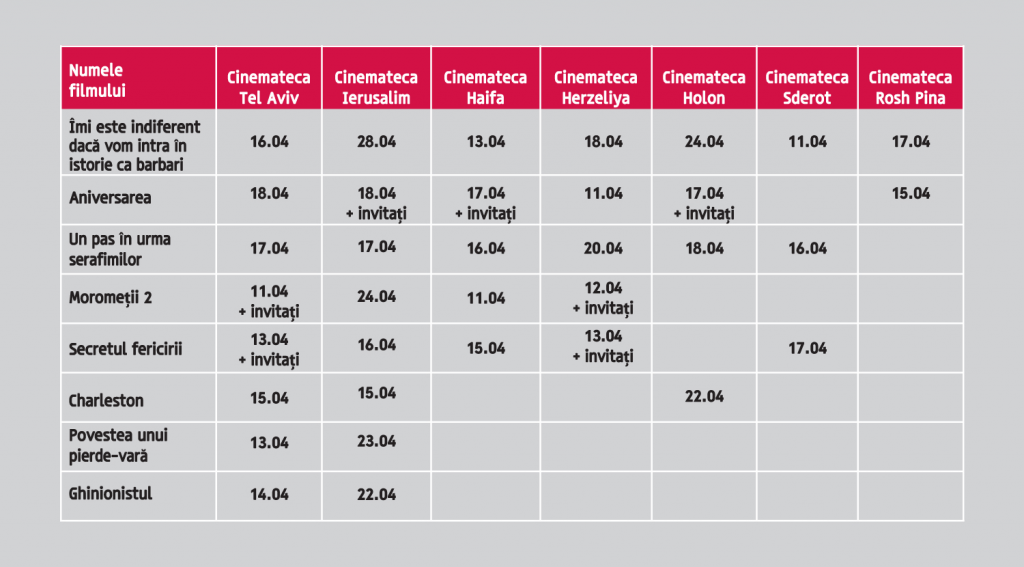 | Numele filmului | Cinemateca Tel Aviv | Cinemateca Ierusalim | Cinemateca Haifa | Cinemateca Herzeliya | Cinemateca Holon | Cinemateca Sderot | Cinemateca Rosh Pina |
|---|---|---|---|---|---|---|---|
| Îmi este indiferent dacă vom intra în istorie ca barbari | 16.04 | 28.04 | 13.04 | 18.04 | 24.04 | 11.04 | 17.04 |
| Aniversarea | 18.04 | 18.04 + invitați | 17.04 + invitați | 11.04 | 17.04 + invitați | | 15.04 |
| Un pas în urma serafimilor | 17.04 | 17.04 | 16.04 | 20.04 | 18.04 | 16.04 | |
| Moromeții 2 | 11.04 + invitați | 24.04 | 11.04 | 12.04 + invitați | | | |
| Secretul fericirii | 13.04 + invitați | 16.04 | 15.04 | 13.04 + invitați | | 17.04 | |
| Charleston | 15.04 | 15.04 | | | 22.04 | | |
| Povestea unui pierde-vară | 13.04 | 23.04 | | | | | |
| Ghinionistul | 14.04 | 22.04 | | | | | |